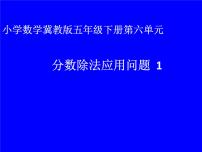 小学数学冀教版五年级下册第六单元

分数除法应用问题 1